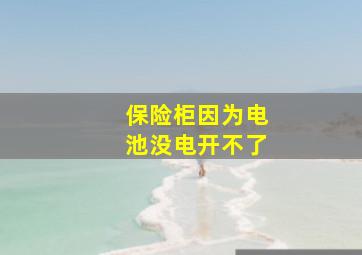 保险柜因为电池没电开不了